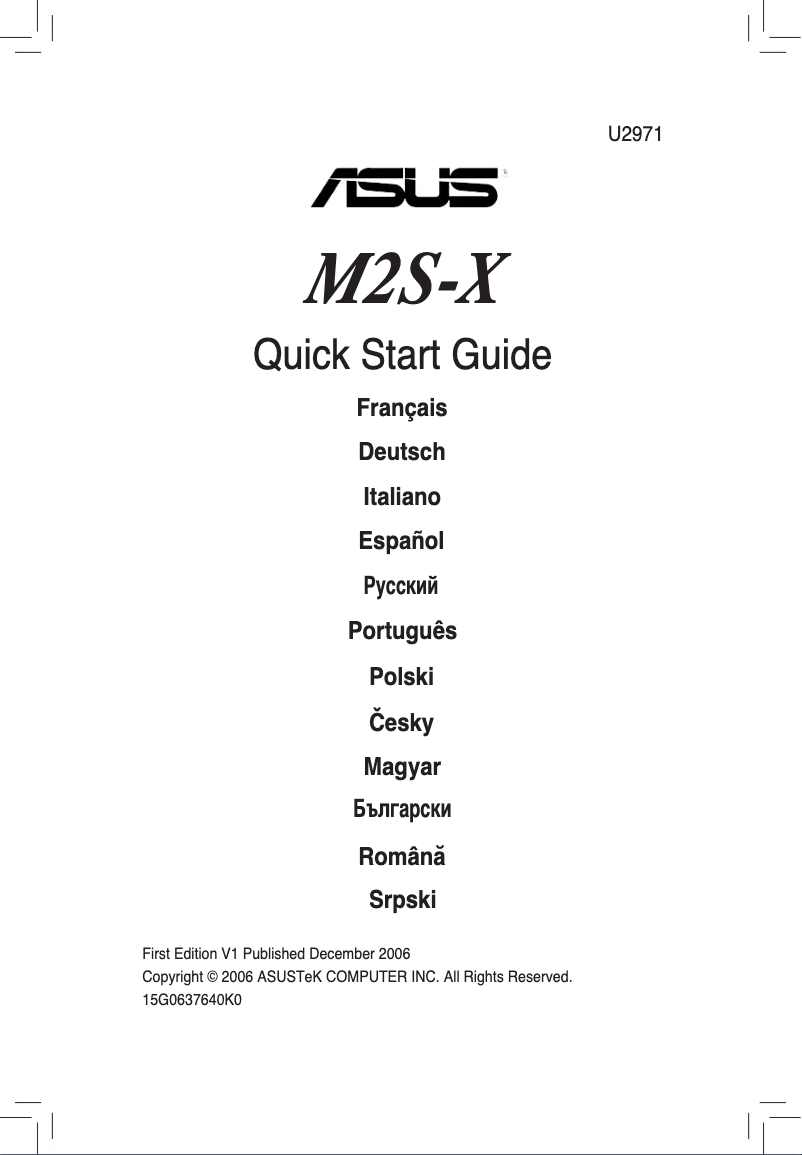 U2971

ASUS

M2S-X

Quick Start Guide

Français

Deutsch

Italiano

Español

Русский

Português

Polski

Česky

Magyar

Български

Română

Srpski

First Edition V1 Published December 2006
Copyright © 2006 ASUSTeK COMPUTER INC. All Rights Reserved.
15G0637640K0